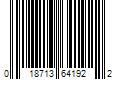 0 18713 64192 2